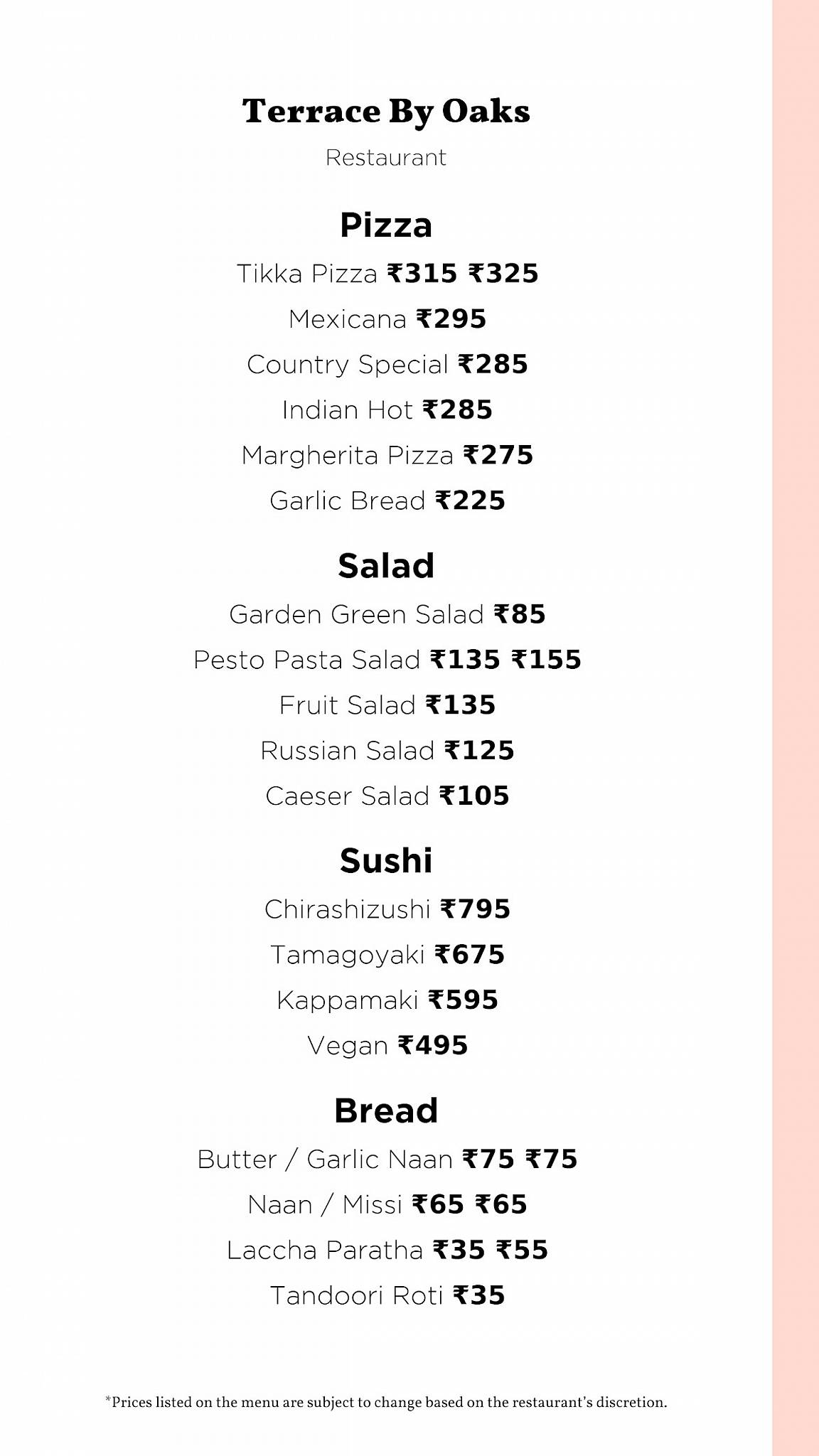 Terrace By Oaks

Restaurant

Pizza

Tikka Pizza ₹315 ₹325

Mexicana ₹295

Country Special ₹285

Indian Hot ₹285

Margherita Pizza ₹275

Garlic Bread ₹225

Salad

Garden Green Salad ₹85

Pesto Pasta Salad ₹135 ₹155

Fruit Salad ₹135

Russian Salad ₹125

Caeser Salad ₹105

Sushi

Chirashizushi ₹795

Tamagoyaki ₹675

Kappamaki ₹595

Vegan ₹495

Bread

Butter / Garlic Naan ₹75 ₹75

Naan / Missi ₹65 ₹65

Laccha Paratha ₹35 ₹55

Tandoori Roti ₹35

*Prices listed on the menu are subject to change based on the restaurant's discretion.